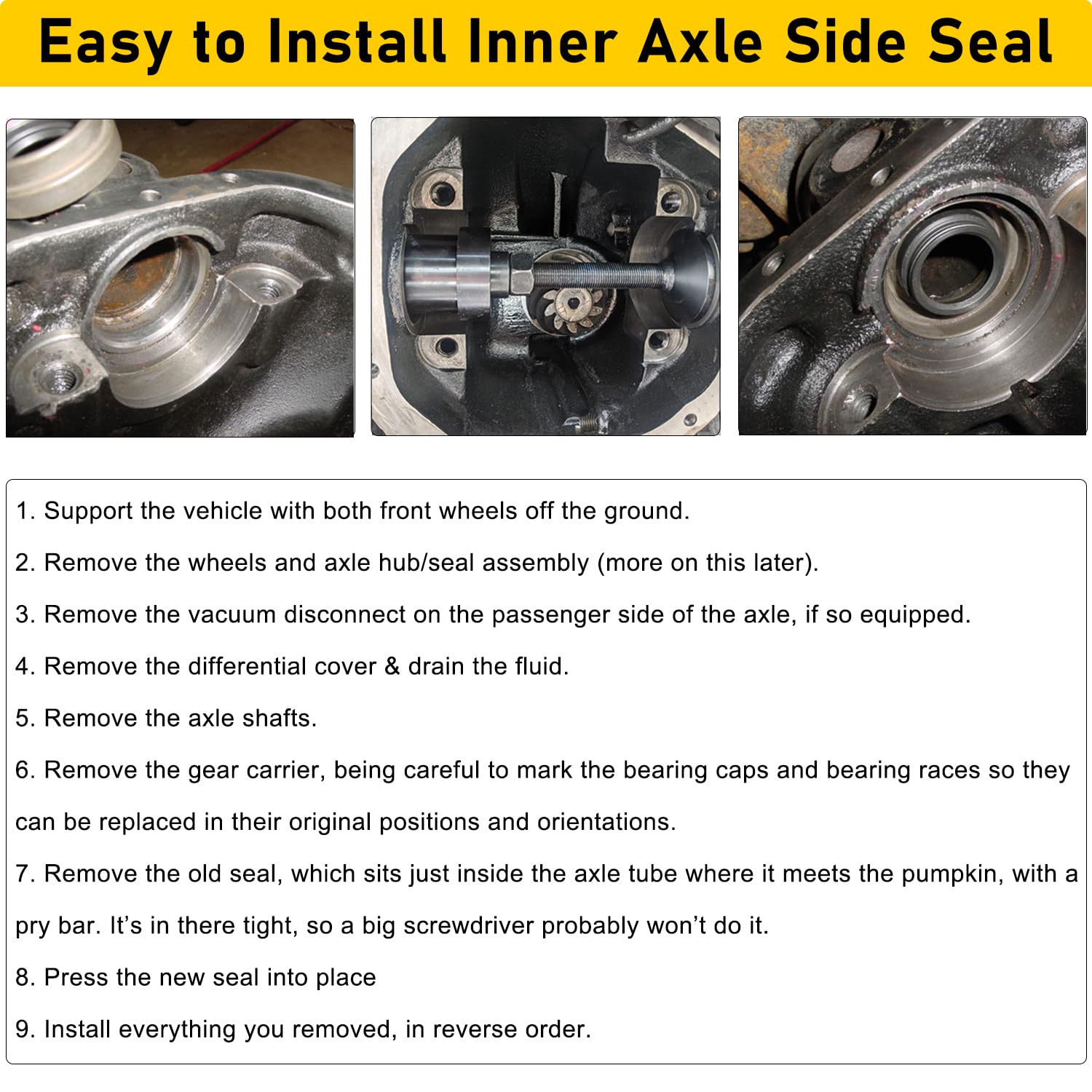 Easy to Install Inner Axle Side Seal

1. Support the vehicle with both front wheels off the ground.

2. Remove the wheels and axle hub/seal assembly (more on this later).

3. Remove the vacuum disconnect on the passenger side of the axle, if so equipped.

4. Remove the differential cover & drain the fluid.

5. Remove the axle shafts.

6. Remove the gear carrier, being careful to mark the bearing caps and bearing races so they can be replaced in their original positions and orientations.

7. Remove the old seal, which sits just inside the axle tube where it meets the pumpkin, with a pry bar. It's in there tight, so a big screwdriver probably won't do it.

8. Press the new seal into place

9. Install everything you removed, in reverse order.